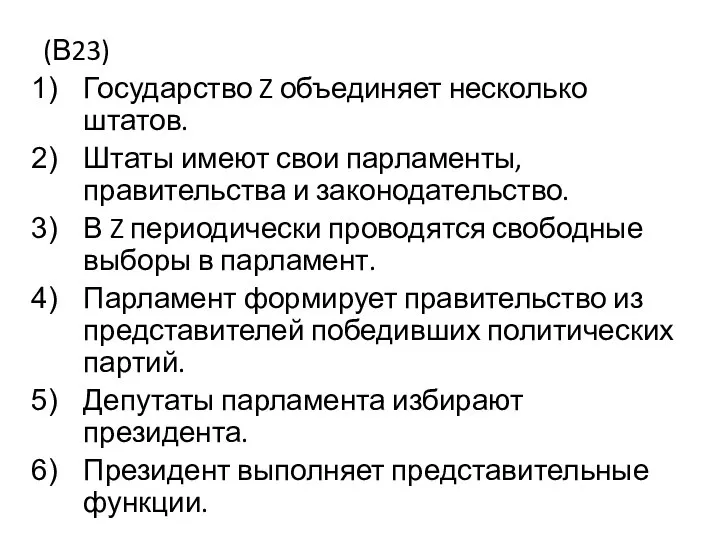 (В23)
1) Государство Z объединяет несколько штатов.
2) Штаты имеют свои парламенты, правительства и законодательство.
3) В Z периодически проводятся свободные выборы в парламент.
4) Парламент формирует правительство из представителей победивших политических партий.
5) Депутаты парламента избирают президента.
6) Президент выполняет представительные функции.